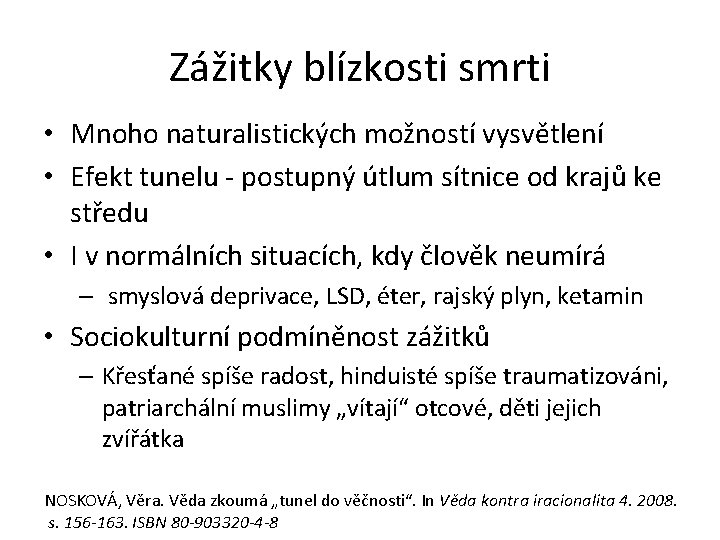 Zážitky blízkosti smrti

• Mnoho naturalistických možností vysvětlení
• Efekt tunelu - postupný útlum sítnice od krajů ke středu
• I v normálních situacích, kdy člověk neumírá
– smyslová deprivace, LSD, éter, rajský plyn, ketamin
• Sociokulturní podmíněnost zážitků
– Křesťané spíše radost, hinduisté spíše traumatizováni, patriarchální muslimy „vítají“ otcové, děti jejich zvířátka

NOSKOVÁ, Věra. Věda zkoumá „tunel do věčnosti“. In Věda kontra iracionalita 4. 2008. s. 156-163. ISBN 80-903320-4-8